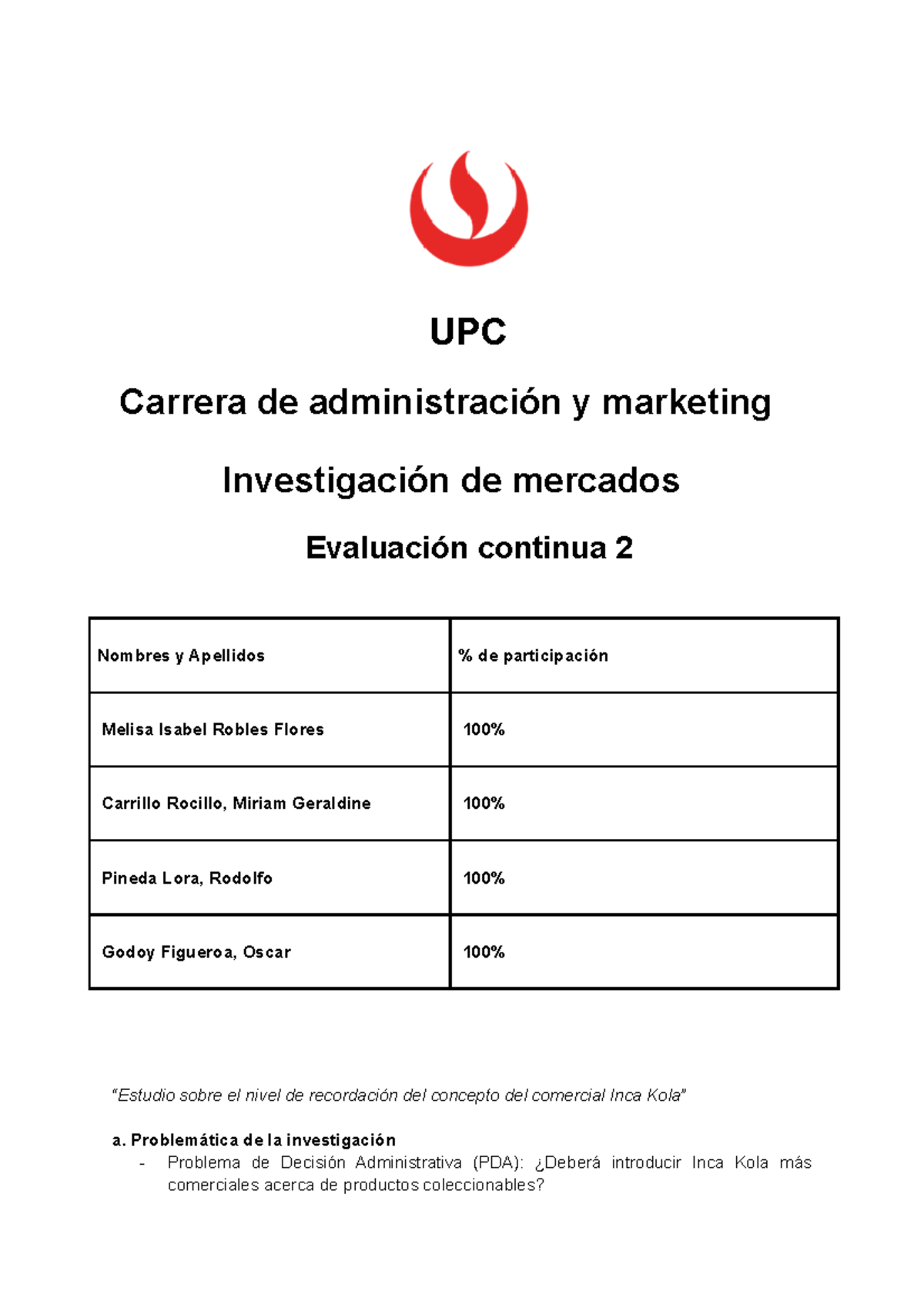 UPC

Carrera de administración y marketing

Investigación de mercados

Evaluación continua 2

| Nombres y Apellidos | % de participación |
|---|---|
| Melisa Isabel Robles Flores | 100% |
| Carrillo Rocillo, Miriam Geraldine | 100% |
| Pineda Lora, Rodolfo | 100% |
| Godoy Figueroa, Oscar | 100% |

"Estudio sobre el nivel de recordación del concepto del comercial Inca Kola"

a. Problemática de la investigación
- Problema de Decisión Administrativa (PDA): ¿Deberá introducir Inca Kola más comerciales acerca de productos coleccionables?